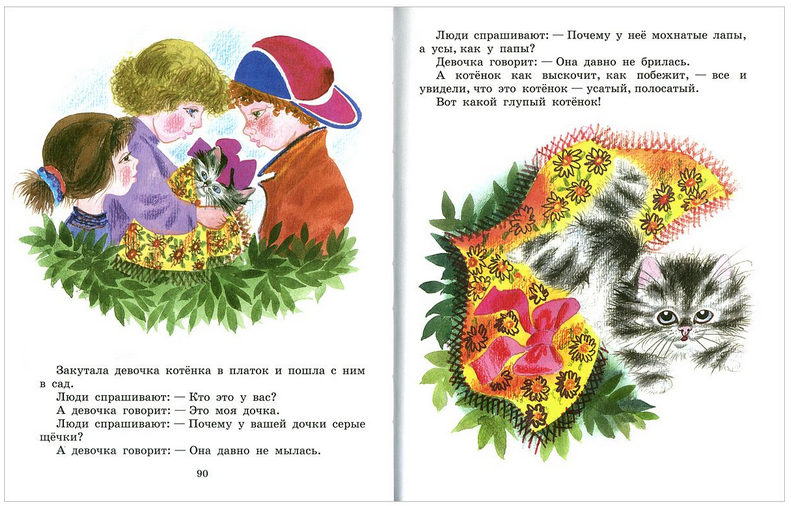 Закутала девочка котёнка в платок и пошла с ним в сад.

Люди спрашивают: — Кто это у вас?

А девочка говорит: — Это моя дочка.

Люди спрашивают: — Почему у вашей дочки серые щёчки?

А девочка говорит: — Она давно не мылась.

90

Люди спрашивают: — Почему у неё мохнатые лапы, а усы, как у папы?

Девочка говорит: — Она давно не брилась.

А котёнок как выскочит, как побежит, — все и увидели, что это котёнок — усатый, полосатый.

Вот какой глупый котёнок!